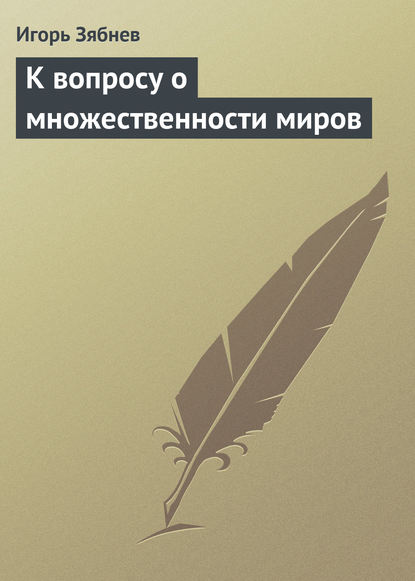 Игорь Зябнев

К вопросу о множественности миров